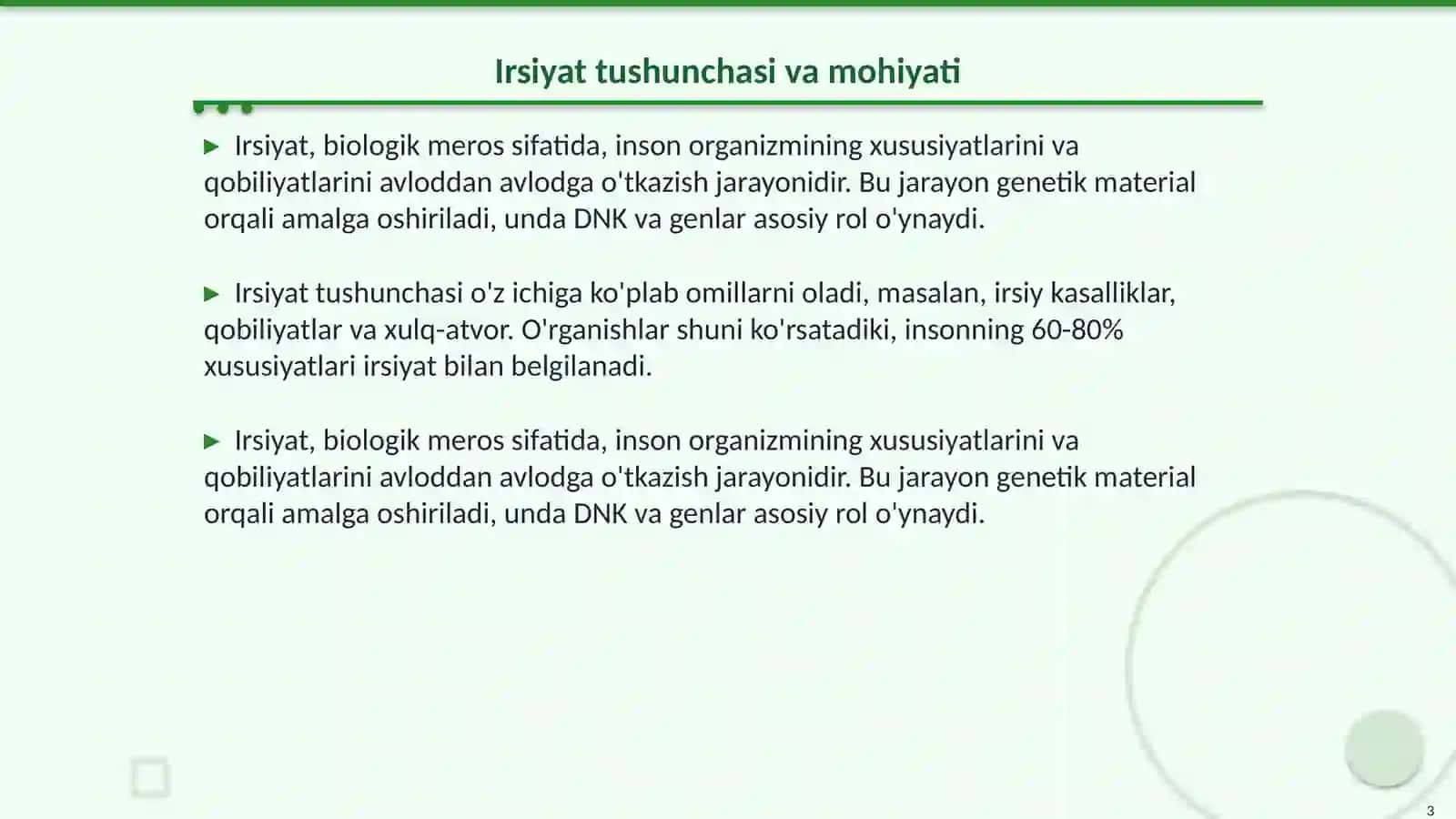 Irsiyat tushunchasi va mohiyati

Irsiyat, biologik meros sifatida, inson organizmining xususiyatlarini va qobiliyatlarini avloddan avlodga o'tkazish jarayonidir. Bu jarayon genetik material orqali amalga oshiriladi, unda DNK va genlar asosiy rol o'ynaydi.

Irsiyat tushunchasi o'z ichiga ko'plab omillarni oladi, masalan, irsiy kasalliklar, qobiliyatlar va xulq-atvor. O'rganishlar shuni ko'rsatadiki, insonning 60-80% xususiyatlari irsiyat bilan belgilanadi.

Irsiyat, biologik meros sifatida, inson organizmining xususiyatlarini va qobiliyatlarini avloddan avlodga o'tkazish jarayonidir. Bu jarayon genetik material orqali amalga oshiriladi, unda DNK va genlar asosiy rol o'ynaydi.

3